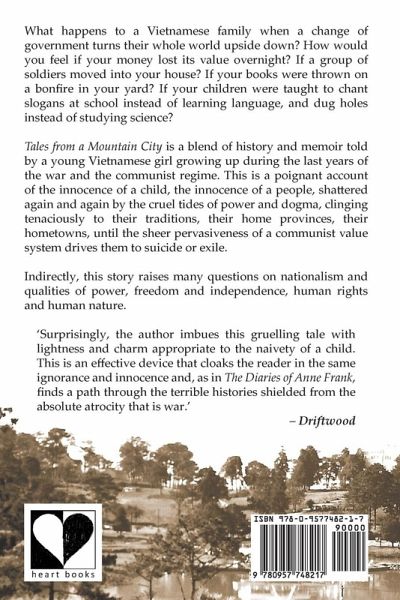 What happens to a Vietnamese family when a change of government turns their whole world upside down? How would you feel if your money lost its value overnight? If a group of soldiers moved into your house? If your books were thrown on a bonfire in your yard? If your children were taught to chant slogans at school instead of learning language, and dug holes instead of studying science?

Tales from a Mountain City is a blend of history and memoir told by a young Vietnamese girl growing up during the last years of the war and the communist regime. This is a poignant account of the innocence of a child, the innocence of a people, shattered again and again by the cruel tides of power and dogma, clinging tenaciously to their traditions, their home provinces, their hometowns, until the sheer pervasiveness of a communist value system drives them to suicide or exile.

Indirectly, this story raises many questions on nationalism and qualities of power, freedom and independence, human rights and human nature.

'Surprisingly, the author imbues this gruelling tale with lightness and charm appropriate to the naivety of a child. This is an effective device that cloaks the reader in the same ignorance and innocence and, as in The Diaries of Anne Frank, finds a path through the terrible histories shielded from the absolute atrocity that is war.'

– Driftwood

heart books

ISBN 978-0-9577482-1-7

90000

9 780957 748217